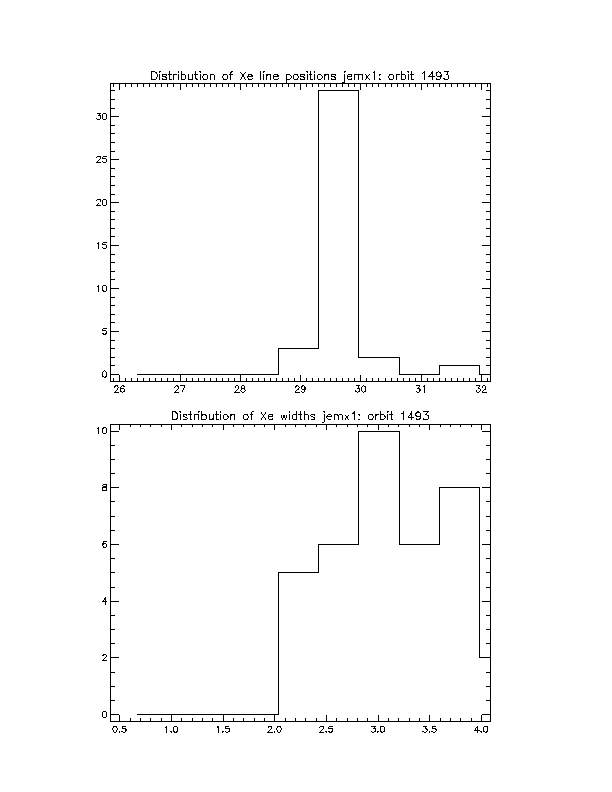 Distribution of Xe line positions jemx1: orbit 1493

30
25
20
15
10
5
0

26 27 28 29 30 31 32

Distribution of Xe widths jemx1: orbit 1493

10
8
6
4
2
0

0.5 1.0 1.5 2.0 2.5 3.0 3.5 4.0